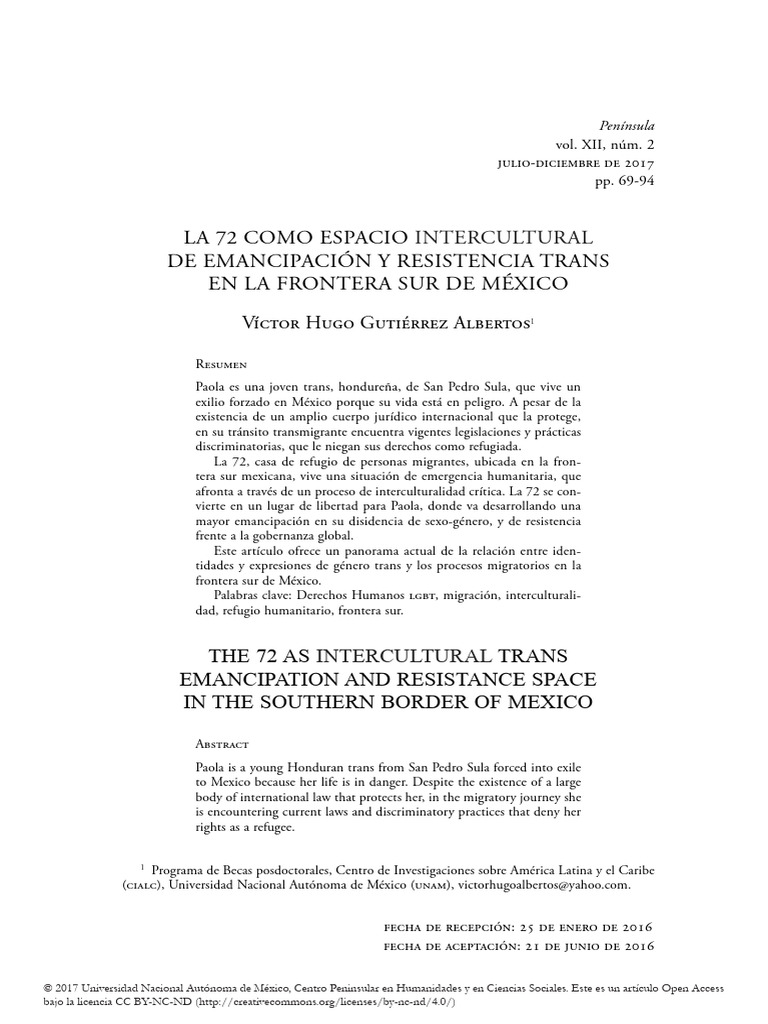 Península
vol. XII, núm. 2
julio-diciembre de 2017
pp. 69-94

LA 72 COMO ESPACIO INTERCULTURAL DE EMANCIPACIÓN Y RESISTENCIA TRANS EN LA FRONTERA SUR DE MÉXICO

Víctor Hugo Gutiérrez Albertos$^1$

Resumen

Paola es una joven trans, hondureña, de San Pedro Sula, que vive un exilio forzado en México porque su vida está en peligro. A pesar de la existencia de un amplio cuerpo jurídico internacional que la protege, en su tránsito transmigrante encuentra vigentes legislaciones y prácticas discriminatorias, que le niegan sus derechos como refugiada.

La 72, casa de refugio de personas migrantes, ubicada en la frontera sur mexicana, vive una situación de emergencia humanitaria, que afronta a través de un proceso de interculturalidad crítica. La 72 se convierte en un lugar de libertad para Paola, donde va desarrollando una mayor emancipación en su disidencia de sexo-género, y de resistencia frente a la gobernanza global.

Este artículo ofrece un panorama actual de la relación entre identidades y expresiones de género trans y los procesos migratorios en la frontera sur de México.

Palabras clave: Derechos Humanos lgbt, migración, interculturalidad, refugio humanitario, frontera sur.

THE 72 AS INTERCULTURAL TRANS EMANCIPATION AND RESISTANCE SPACE IN THE SOUTHERN BORDER OF MEXICO

Abstract

Paola is a young Honduran trans from San Pedro Sula forced into exile to Mexico because her life is in danger. Despite the existence of a large body of international law that protects her, in the migratory journey she is encountering current laws and discriminatory practices that deny her rights as a refugee.

$^1$ Programa de Becas posdoctorales, Centro de Investigaciones sobre América Latina y el Caribe (cialc), Universidad Nacional Autónoma de México (unam), victorhugoalbertos@yahoo.com.

fecha de recepción: 25 de enero de 2016
fecha de aceptación: 21 de junio de 2016

© 2017 Universidad Nacional Autónoma de México, Centro Peninsular en Humanidades y en Ciencias Sociales. Este es un artículo Open Access bajo la licencia CC BY-NC-ND (http://creativecommons.org/licenses/by-nc-nd/4.0/)